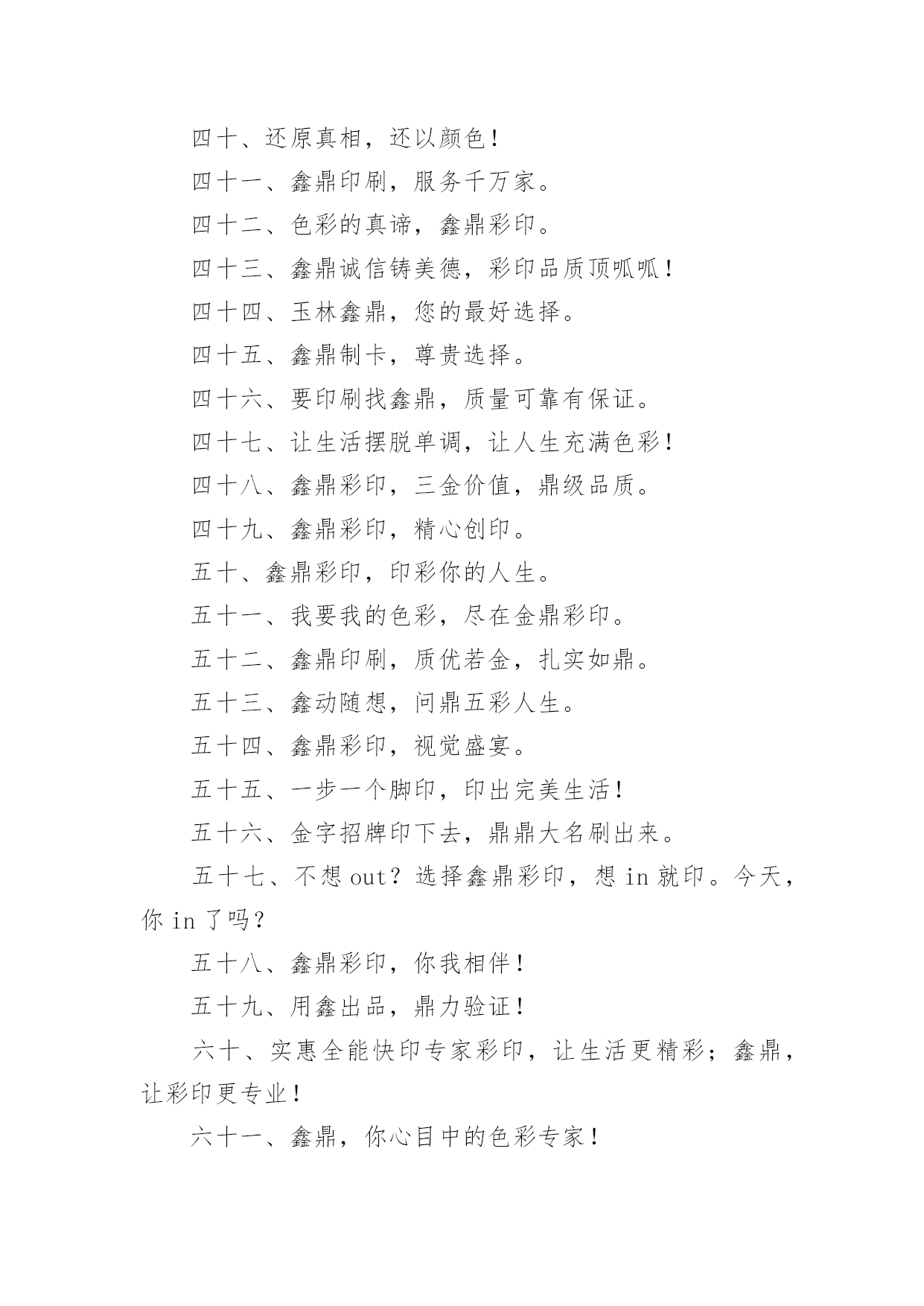 四十、还原真相，还以颜色！

四十一、鑫鼎印刷，服务千万家。

四十二、色彩的真谛，鑫鼎彩印。

四十三、鑫鼎诚信铸美德，彩印品质顶呱呱！

四十四、玉林鑫鼎，您的最好选择。

四十五、鑫鼎制卡，尊贵选择。

四十六、要印刷找鑫鼎，质量可靠有保证。

四十七、让生活摆脱单调，让人生充满色彩！

四十八、鑫鼎彩印，三金价值，鼎级品质。

四十九、鑫鼎彩印，精心创印。

五十、鑫鼎彩印，印彩你的人生。

五十一、我要我的色彩，尽在金鼎彩印。

五十二、鑫鼎印刷，质优若金，扎实如鼎。

五十三、鑫动随想，问鼎五彩人生。

五十四、鑫鼎彩印，视觉盛宴。

五十五、一步一个脚印，印出完美生活！

五十六、金字招牌印下去，鼎鼎大名刷出来。

五十七、不想 out？选择鑫鼎彩印，想 in 就印。今天，你 in 了吗？

五十八、鑫鼎彩印，你我相伴！

五十九、用鑫出品，鼎力验证！

六十、实惠全能快印专家彩印，让生活更精彩；鑫鼎，让彩印更专业！

六十一、鑫鼎，你心目中的色彩专家！